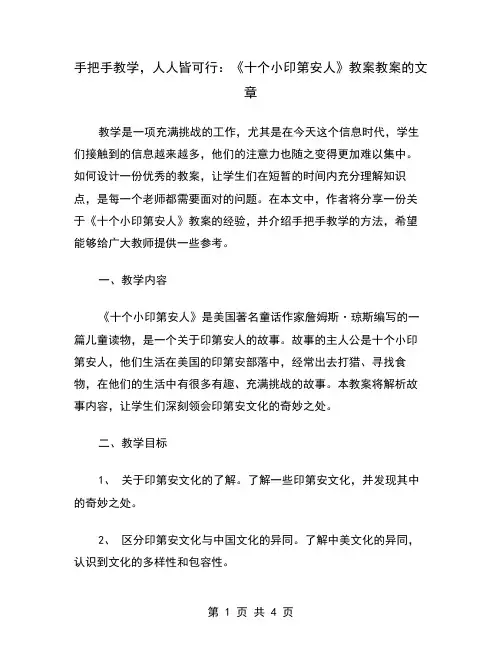 手把手教学，人人皆可行：《十个小印第安人》教案教案的文章

教学是一项充满挑战的工作，尤其是在今天这个信息时代，学生们接触到的信息越来越多，他们的注意力也随之变得更加难以集中。如何设计一份优秀的教案，让学生们在短暂的时间内充分理解知识点，是每一个老师都需要面对的问题。在本文中，作者将分享一份关于《十个小印第安人》教案的经验，并介绍手把手教学的方法，希望能够给广大教师提供一些参考。

一、教学内容

《十个小印第安人》是美国著名童话作家詹姆斯·琼斯编写的一篇儿童读物，是一个关于印第安人的故事。故事的主人公是十个小印第安人，他们生活在美国的印第安部落中，经常出去打猎、寻找食物，在他们的生活中有很多有趣、充满挑战的故事。本教案将解析故事内容，让学生们深刻领会印第安文化的奇妙之处。

二、教学目标

1、 关于印第安文化的了解。了解一些印第安文化，并发现其中的奇妙之处。

2、 区分印第安文化与中国文化的异同。了解中美文化的异同，认识到文化的多样性和包容性。

第 1 页 共 4 页